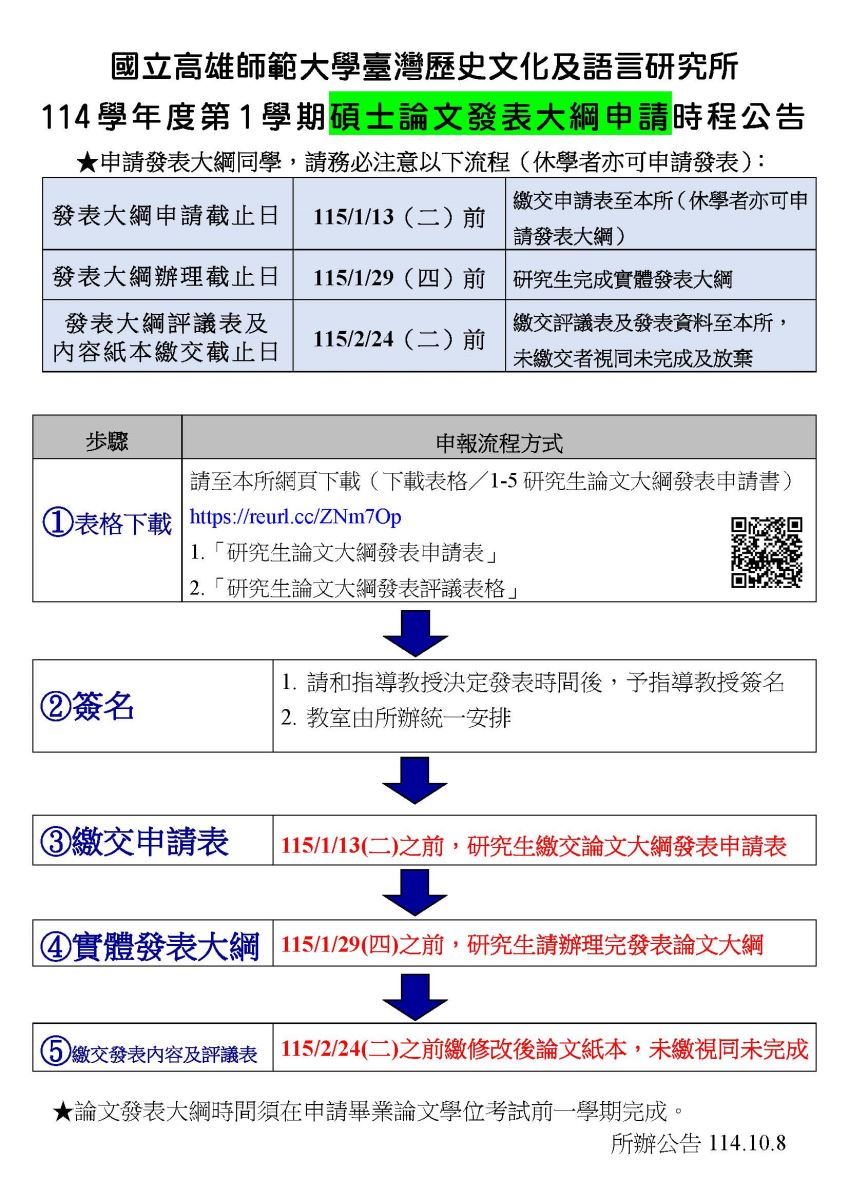 國立高雄師範大學臺灣歷史文化及語言研究所
114學年度第1學期碩士論文發表大綱申請時程公告

★申請發表大綱同學，請務必注意以下流程（休學者亦可申請發表）：

| 發表大綱申請截止日 | 115/1/13（二）前 | 繳交申請表至本所（休學者亦可申請發表大綱） |
|---|---|---|
| 發表大綱辦理截止日 | 115/1/29（四）前 | 研究生完成實體發表大綱 |
| 發表大綱評議表及內容紙本繳交截止日 | 115/2/24（二）前 | 繳交評議表及發表資料至本所，未繳交者視同未完成及放棄 |

| 步驟 | 申報流程方式 |
|---|---|
| ①表格下載 | 請至本所網頁下載（下載表格／1-5 研究生論文大綱發表申請書） https://reurl.cc/ZNm7Op 1.「研究生論文大綱發表申請表」 2.「研究生論文大綱發表評議表格」 |

| ②簽名 | 1. 請和指導教授決定發表時間後，予指導教授簽名 2. 教室由所辦統一安排 |
|---|---|

| ③繳交申請表 | 115/1/13(二)之前，研究生繳交論文大綱發表申請表 |
|---|---|

| ④實體發表大綱 | 115/1/29(四)之前，研究生請辦理完發表論文大綱 |
|---|---|

| ⑤繳交發表內容及評議表 | 115/2/24(二)之前繳修改後論文紙本，未繳視同未完成 |
|---|---|

★論文發表大綱時間須在申請畢業論文學位考試前一學期完成。

所辦公告 114.10.8